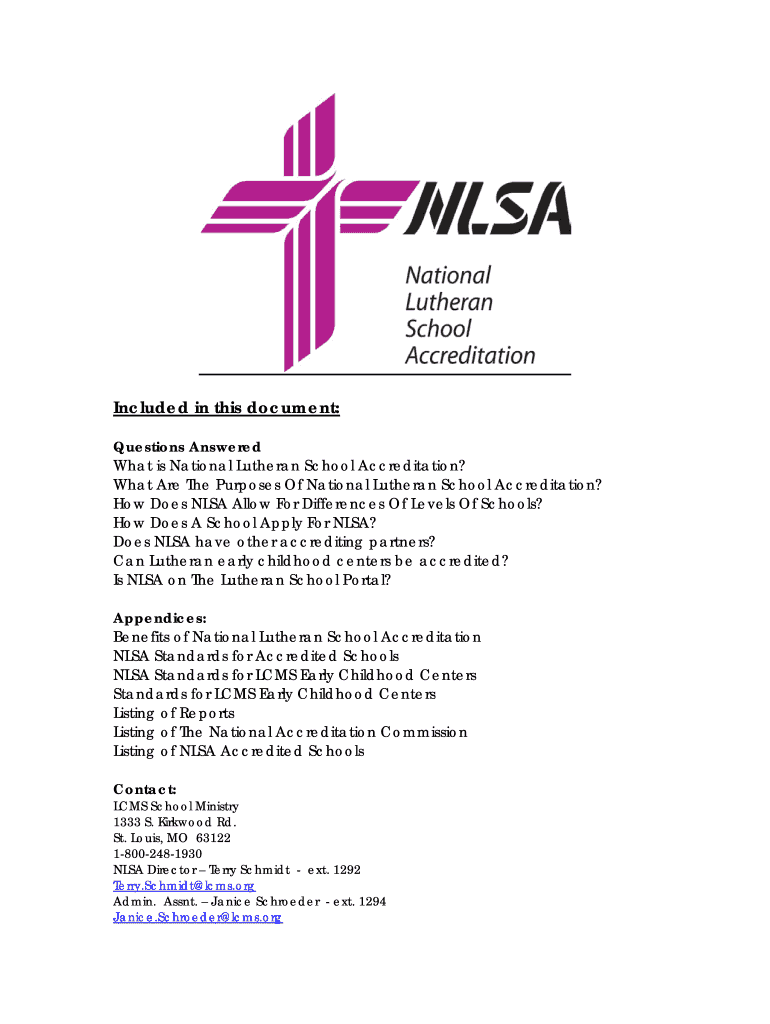 NLSA

National Lutheran School Accreditation

Included in this document:

Questions Answered
What is National Lutheran School Accreditation?
What Are The Purposes Of National Lutheran School Accreditation?
How Does NLSA Allow For Differences Of Levels Of Schools?
How Does A School Apply For NLSA?
Does NLSA have other accrediting partners?
Can Lutheran early childhood centers be accredited?
Is NLSA on The Lutheran School Portal?

Appendices:
Benefits of National Lutheran School Accreditation
NLSA Standards for Accredited Schools
NLSA Standards for LCMS Early Childhood Centers
Standards for LCMS Early Childhood Centers
Listing of Reports
Listing of The National Accreditation Commission
Listing of NLSA Accredited Schools

Contact:
LCMS School Ministry
1333 S. Kirkwood Rd.
St. Louis, MO 63122
1-800-248-1930
NLSA Director – Terry Schmidt - ext. 1292
Terry.Schmidt@lcms.org
Admin. Assnt. – Janice Schroeder - ext. 1294
Janice.Schroeder@lcms.org